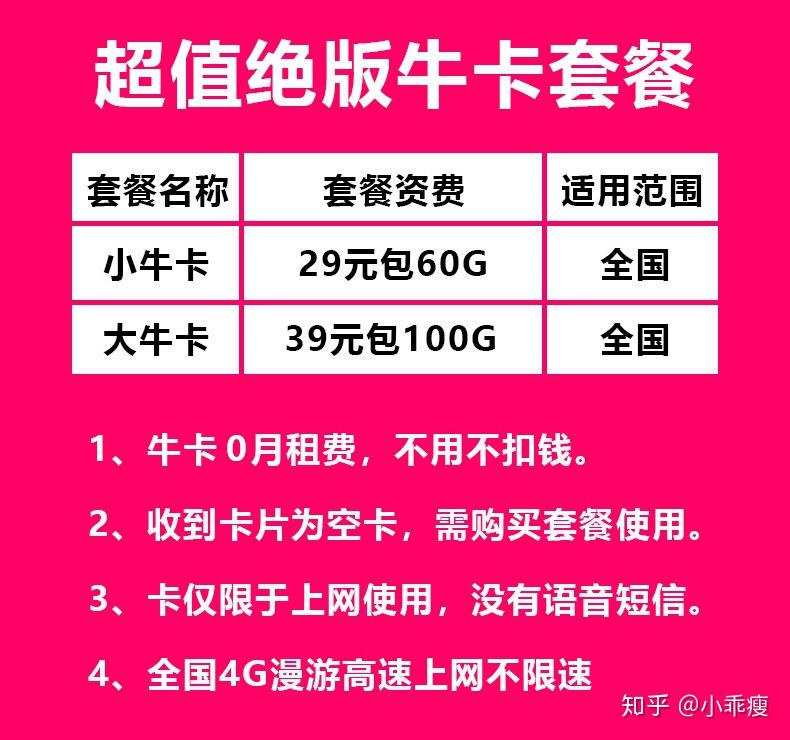 超值绝版牛卡套餐

| 套餐名称 | 套餐资费 | 适用范围 |
|---|---|---|
| 小牛卡 | 29元包60G | 全国 |
| 大牛卡 | 39元包100G | 全国 |

1、牛卡 0月租费，不用不扣钱。

2、收到卡片为空卡，需购买套餐使用。

3、卡仅限于上网使用，没有语音短信。

4、全国4G漫游高速上网不限速

知乎 @小乖瘦